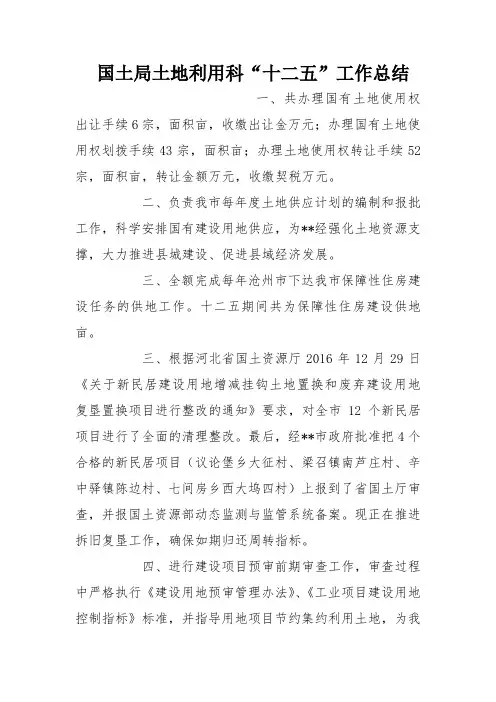 国土局土地利用科“十二五”工作总结

一、共办理国有土地使用权出让手续6宗，面积亩，收缴出让金万元；办理国有土地使用权划拨手续43宗，面积亩；办理土地使用权转让手续52宗，面积亩，转让金额万元，收缴契税万元。

二、负责我市每年度土地供应计划的编制和报批工作，科学安排国有建设用地供应，为**经强化土地资源支撑，大力推进县城建设、促进县域经济发展。

三、全额完成每年沧州市下达我市保障性住房建设任务的供地工作。十二五期间共为保障性住房建设供地亩。

三、根据河北省国土资源厅2016年12月29日《关于新民居建设用地增减挂钩土地置换和废弃建设用地复垦置换项目进行整改的通知》要求，对全市12个新民居项目进行了全面的清理整改。最后，经**市政府批准把4个合格的新民居项目（议论堡乡大征村、梁召镇南芦庄村、辛中驿镇陈边村、七间房乡西大坞四村）上报到了省国土厅审查，并报国土资源部动态监测与监管系统备案。现正在推进拆旧复垦工作，确保如期归还周转指标。

四、进行建设项目预审前期审查工作，审查过程中严格执行《建设用地预审管理办法》、《工业项目建设用地控制指标》标准，并指导用地项目节约集约利用土地，为我